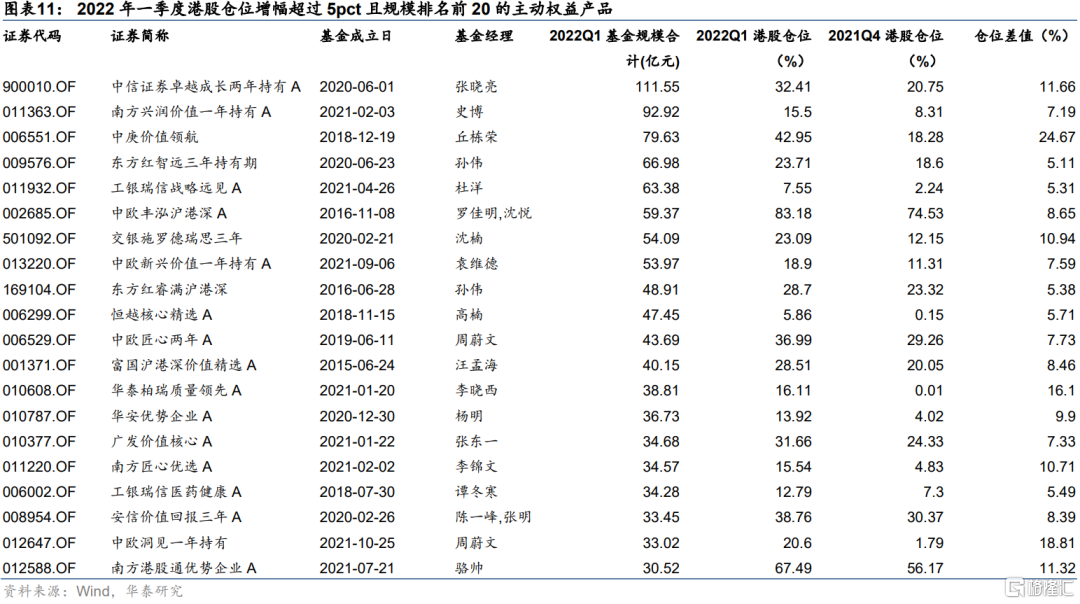 图表11： 2022 年一季度港股仓位增幅超过 5pct 且规模排名前 20 的主动权益产品

| 证券代码 | 证券简称 | 基金成立日 | 基金经理 | 2022Q1 基金规模合计(亿元) | 2022Q1 港股仓位（%） | 2021Q4 港股仓位（%） | 仓位差值（%） |
|---|---|---|---|---|---|---|---|
| 900010.OF | 中信证券卓越成长两年持有 A | 2020-06-01 | 张晓亮 | 111.55 | 32.41 | 20.75 | 11.66 |
| 011363.OF | 南方兴润价值一年持有 A | 2021-02-03 | 史博 | 92.92 | 15.5 | 8.31 | 7.19 |
| 006551.OF | 中庚价值领航 | 2018-12-19 | 丘栋荣 | 79.63 | 42.95 | 18.28 | 24.67 |
| 009576.OF | 东方红智远三年持有期 | 2020-06-23 | 孙伟 | 66.98 | 23.71 | 18.6 | 5.11 |
| 011932.OF | 工银瑞信战略远见 A | 2021-04-26 | 杜洋 | 63.38 | 7.55 | 2.24 | 5.31 |
| 002685.OF | 中欧丰泓沪港深 A | 2016-11-08 | 罗佳明,沈悦 | 59.37 | 83.18 | 74.53 | 8.65 |
| 501092.OF | 交银施罗德瑞思三年 | 2020-02-21 | 沈楠 | 54.09 | 23.09 | 12.15 | 10.94 |
| 013220.OF | 中欧新兴价值一年持有 A | 2021-09-06 | 袁维德 | 53.97 | 18.9 | 11.31 | 7.59 |
| 169104.OF | 东方红睿满沪港深 | 2016-06-28 | 孙伟 | 48.91 | 28.7 | 23.32 | 5.38 |
| 006299.OF | 恒越核心精选 A | 2018-11-15 | 高楠 | 47.45 | 5.86 | 0.15 | 5.71 |
| 006529.OF | 中欧匠心两年 A | 2019-06-11 | 周蔚文 | 43.69 | 36.99 | 29.26 | 7.73 |
| 001371.OF | 富国沪港深价值精选 A | 2015-06-24 | 汪孟海 | 40.15 | 28.51 | 20.05 | 8.46 |
| 010608.OF | 华泰柏瑞质量领先 A | 2021-01-20 | 李晓西 | 38.81 | 16.11 | 0.01 | 16.1 |
| 010787.OF | 华安优势企业 A | 2020-12-30 | 杨明 | 36.73 | 13.92 | 4.02 | 9.9 |
| 010377.OF | 广发价值核心 A | 2021-01-22 | 张东一 | 34.68 | 31.66 | 24.33 | 7.33 |
| 011220.OF | 南方匠心优选 A | 2021-02-02 | 李锦文 | 34.57 | 15.54 | 4.83 | 10.71 |
| 006002.OF | 工银瑞信医药健康 A | 2018-07-30 | 谭冬寒 | 34.28 | 12.79 | 7.3 | 5.49 |
| 008954.OF | 安信价值回报三年 A | 2020-02-26 | 陈一峰,张明 | 33.45 | 38.76 | 30.37 | 8.39 |
| 012647.OF | 中欧洞见一年持有 | 2021-10-25 | 周蔚文 | 33.02 | 20.6 | 1.79 | 18.81 |
| 012588.OF | 南方港股通优势企业 A | 2021-07-21 | 骆帅 | 30.52 | 67.49 | 56.17 | 11.32 |

资料来源：Wind，华泰研究

格隆汇